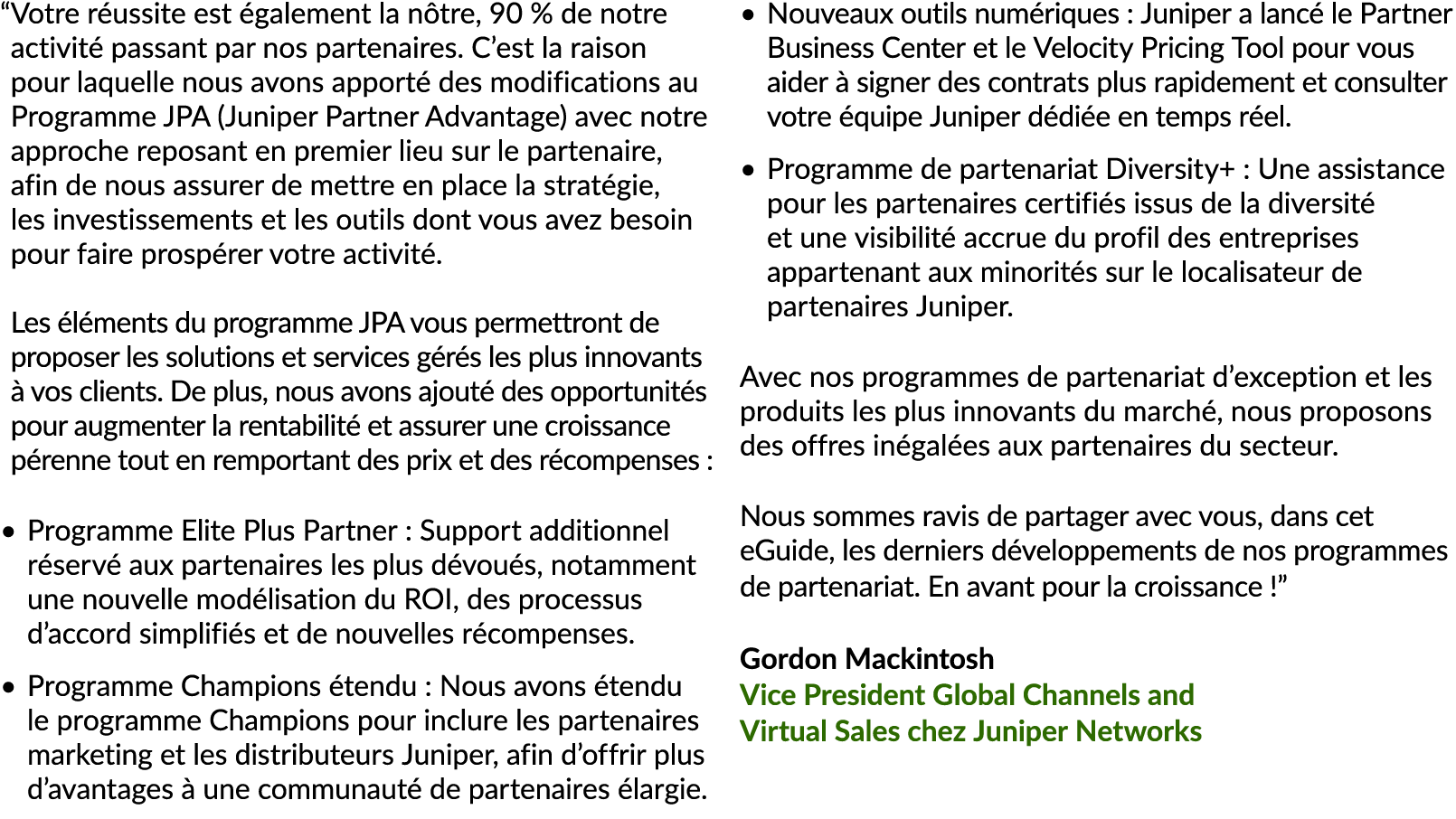 “Votre réussite est également la nôtre, 90 % de notre activité passant par nos partenaires. C’est la raison pour laquelle nous avons apporté des modifications au Programme JPA (Juniper Partner Advantage) avec notre approche reposant en premier lieu sur le partenaire, afin de nous assurer de mettre en place la stratégie, les investissements et les outils dont vous avez besoin pour faire prospérer votre activité.

Les éléments du programme JPA vous permettront de proposer les solutions et services gérés les plus innovants à vos clients. De plus, nous avons ajouté des opportunités pour augmenter la rentabilité et assurer une croissance pérenne tout en remportant des prix et des récompenses :

• Programme Elite Plus Partner : Support additionnel réservé aux partenaires les plus dévoués, notamment une nouvelle modélisation du ROI, des processus d’accord simplifiés et de nouvelles récompenses.

• Programme Champions étendu : Nous avons étendu le programme Champions pour inclure les partenaires marketing et les distributeurs Juniper, afin d’offrir plus d’avantages à une communauté de partenaires élargie.

• Nouveaux outils numériques : Juniper a lancé le Partner Business Center et le Velocity Pricing Tool pour vous aider à signer des contrats plus rapidement et consulter votre équipe Juniper dédiée en temps réel.

• Programme de partenariat Diversity+ : Une assistance pour les partenaires certifiés issus de la diversité et une visibilité accrue du profil des entreprises appartenant aux minorités sur le localisateur de partenaires Juniper.

Avec nos programmes de partenariat d’exception et les produits les plus innovants du marché, nous proposons des offres inégalées aux partenaires du secteur.

Nous sommes ravis de partager avec vous, dans cet eGuide, les derniers développements de nos programmes de partenariat. En avant pour la croissance !”

Gordon Mackintosh
Vice President Global Channels and Virtual Sales chez Juniper Networks